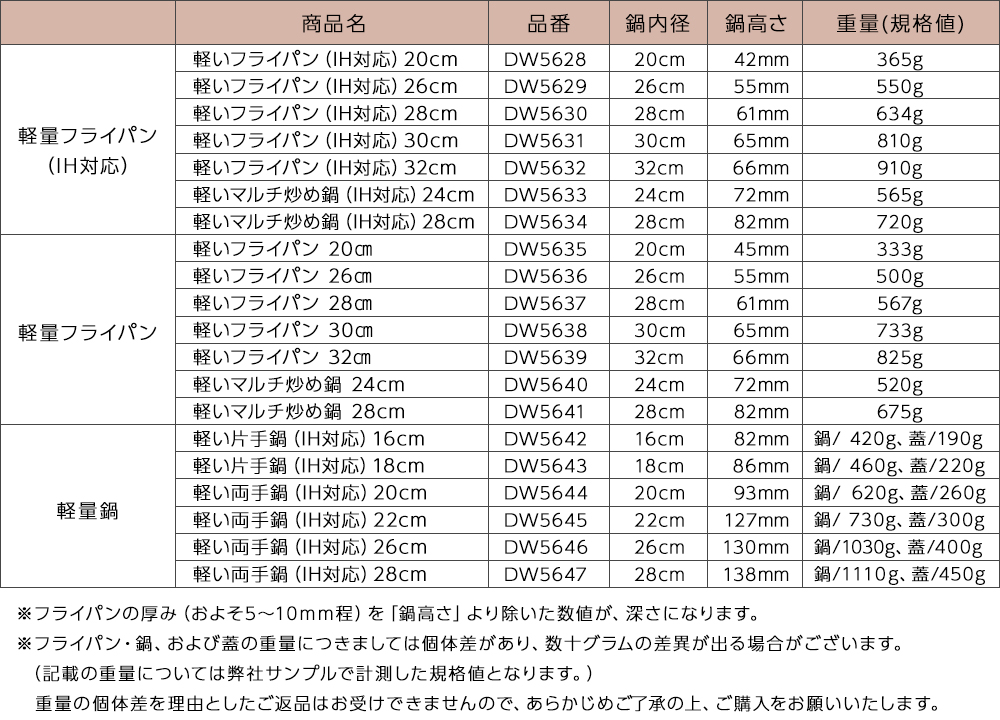 |  | 商品名 | 品番 | 鍋内径 | 鍋高さ | 重量(規格値) |
|---|---|---|---|---|---|
| 軽量フライパン（IH対応） | 軽いフライパン（IH対応）20cm | DW5628 | 20cm | 42mm | 365g |
|  | 軽いフライパン（IH対応）26cm | DW5629 | 26cm | 55mm | 550g |
|  | 軽いフライパン（IH対応）28cm | DW5630 | 28cm | 61mm | 634g |
|  | 軽いフライパン（IH対応）30cm | DW5631 | 30cm | 65mm | 810g |
|  | 軽いフライパン（IH対応）32cm | DW5632 | 32cm | 66mm | 910g |
|  | 軽いマルチ炒め鍋（IH対応）24cm | DW5633 | 24cm | 72mm | 565g |
|  | 軽いマルチ炒め鍋（IH対応）28cm | DW5634 | 28cm | 82mm | 720g |
| 軽量フライパン | 軽いフライパン 20㎝ | DW5635 | 20cm | 45mm | 333g |
|  | 軽いフライパン 26㎝ | DW5636 | 26cm | 55mm | 500g |
|  | 軽いフライパン 28㎝ | DW5637 | 28cm | 61mm | 567g |
|  | 軽いフライパン 30㎝ | DW5638 | 30cm | 65mm | 733g |
|  | 軽いフライパン 32㎝ | DW5639 | 32cm | 66mm | 825g |
|  | 軽いマルチ炒め鍋 24cm | DW5640 | 24cm | 72mm | 520g |
|  | 軽いマルチ炒め鍋 28cm | DW5641 | 28cm | 82mm | 675g |
| 軽量鍋 | 軽い片手鍋（IH対応）16cm | DW5642 | 16cm | 82mm | 鍋/ 420g、蓋/190g |
|  | 軽い片手鍋（IH対応）18cm | DW5643 | 18cm | 86mm | 鍋/ 460g、蓋/220g |
|  | 軽い両手鍋（IH対応）20cm | DW5644 | 20cm | 93mm | 鍋/ 620g、蓋/260g |
|  | 軽い両手鍋（IH対応）22cm | DW5645 | 22cm | 127mm | 鍋/ 730g、蓋/300g |
|  | 軽い両手鍋（IH対応）26cm | DW5646 | 26cm | 130mm | 鍋/1030g、蓋/400g |
|  | 軽い両手鍋（IH対応）28cm | DW5647 | 28cm | 138mm | 鍋/1110g、蓋/450g |

※フライパンの厚み（およそ5～10mm程）を「鍋高さ」より除いた数値が、深さになります。
※フライパン・鍋、および蓋の重量につきましては個体差があり、数十グラムの差異が出る場合がございます。
（記載の重量については弊社サンプルで計測した規格値となります。）
重量の個体差を理由としたご返品はお受けできませんので、あらかじめご了承の上、ご購入をお願いいたします。